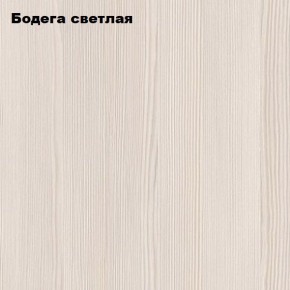 Бодега светлая